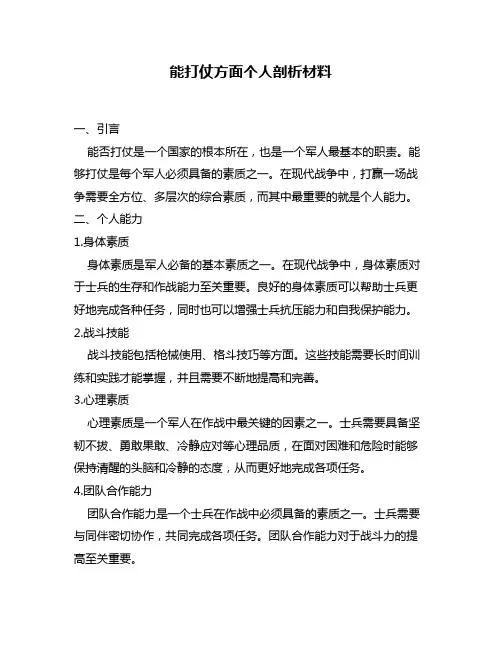 能打仗方面个人剖析材料

一、引言

能否打仗是一个国家的根本所在，也是一个军人最基本的职责。能够打仗是每个军人必须具备的素质之一。在现代战争中，打赢一场战争需要全方位、多层次的综合素质，而其中最重要的就是个人能力。

二、个人能力

1.身体素质

身体素质是军人必备的基本素质之一。在现代战争中，身体素质对于士兵的生存和作战能力至关重要。良好的身体素质可以帮助士兵更好地完成各种任务，同时也可以增强士兵抗压能力和自我保护能力。

2.战斗技能

战斗技能包括枪械使用、格斗技巧等方面。这些技能需要长时间训练和实践才能掌握，并且需要不断地提高和完善。

3.心理素质

心理素质是一个军人在作战中最关键的因素之一。士兵需要具备坚韧不拔、勇敢果敢、冷静应对等心理品质，在面对困难和危险时能够保持清醒的头脑和冷静的态度，从而更好地完成各项任务。

4.团队合作能力

团队合作能力是一个士兵在作战中必须具备的素质之一。士兵需要与同伴密切协作，共同完成各项任务。团队合作能力对于战斗力的提高至关重要。